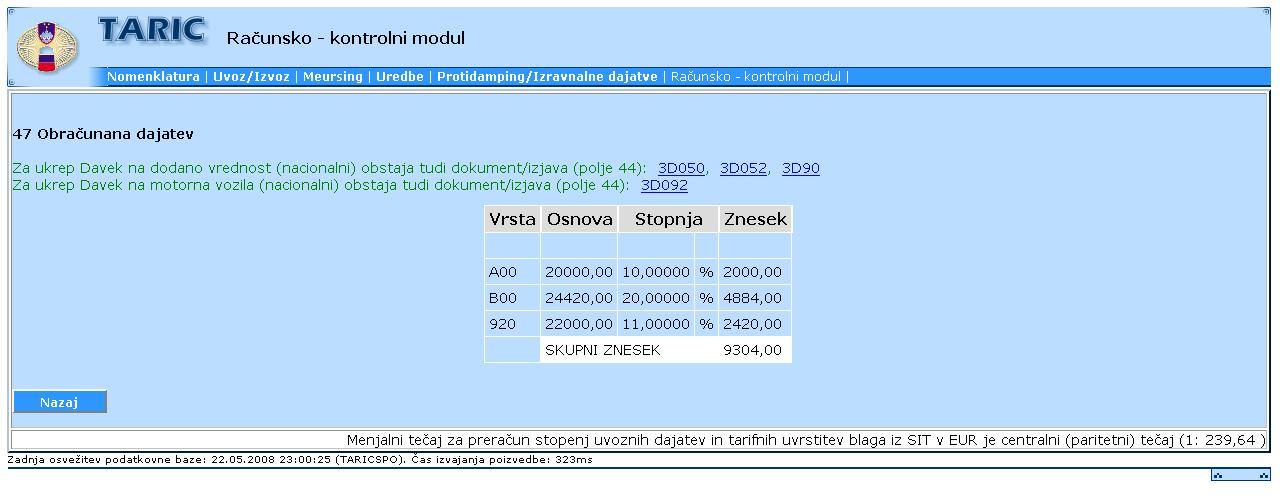 TARIC Računsko - kontrolni modul

Nomenklatura | Uvoz/Izvoz | Meursing | Uredbe | Protidamping/Izravnalne dajatve | Računsko - kontrolni modul |

47 Obračunana dajatev

Za ukrep Davek na dodano vrednost (nacionalni) obstaja tudi dokument/izjava (polje 44): 3D050, 3D052, 3D90
Za ukrep Davek na motorna vozila (nacionalni) obstaja tudi dokument/izjava (polje 44): 3D092

| Vrsta | Osnova | Stopnja | | Znesek |
|---|---|---|---|---|
| | | | | |
| A00 | 20000,00 | 10,00000 | % | 2000,00 |
| B00 | 24420,00 | 20,00000 | % | 4884,00 |
| 920 | 22000,00 | 11,00000 | % | 2420,00 |
| | SKUPNI ZNESEK | | | 9304,00 |

Nazaj

Menjalni tečaj za preračun stopenj uvoznih dajatev in tarifnih uvrstitev blaga iz SIT v EUR je centralni (paritetni) tečaj (1: 239,64 )

Zadnja osvežitev podatkovne baze: 22.05.2008 23:00:25 (TARICSPO). Čas izvajanja poizvedbe: 323ms